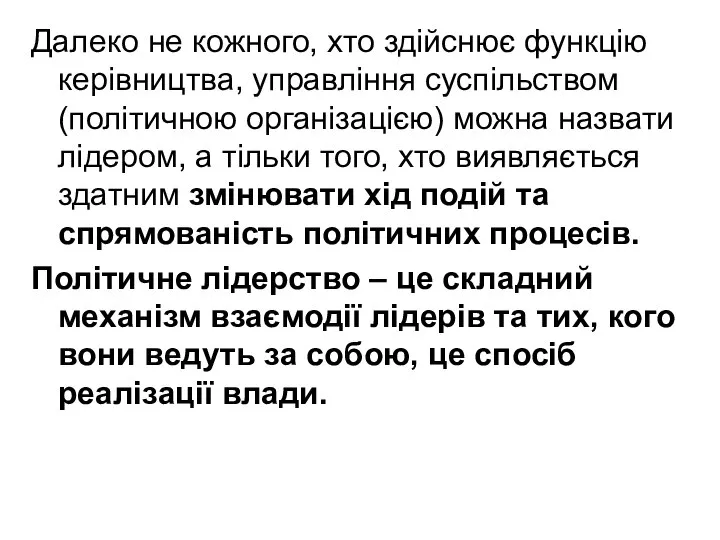 Далеко не кожного, хто здійснює функцію керівництва, управління суспільством (політичною організацією) можна назвати лідером, а тільки того, хто виявляється здатним змінювати хід подій та спрямованість політичних процесів.

Політичне лідерство – це складний механізм взаємодії лідерів та тих, кого вони ведуть за собою, це спосіб реалізації влади.